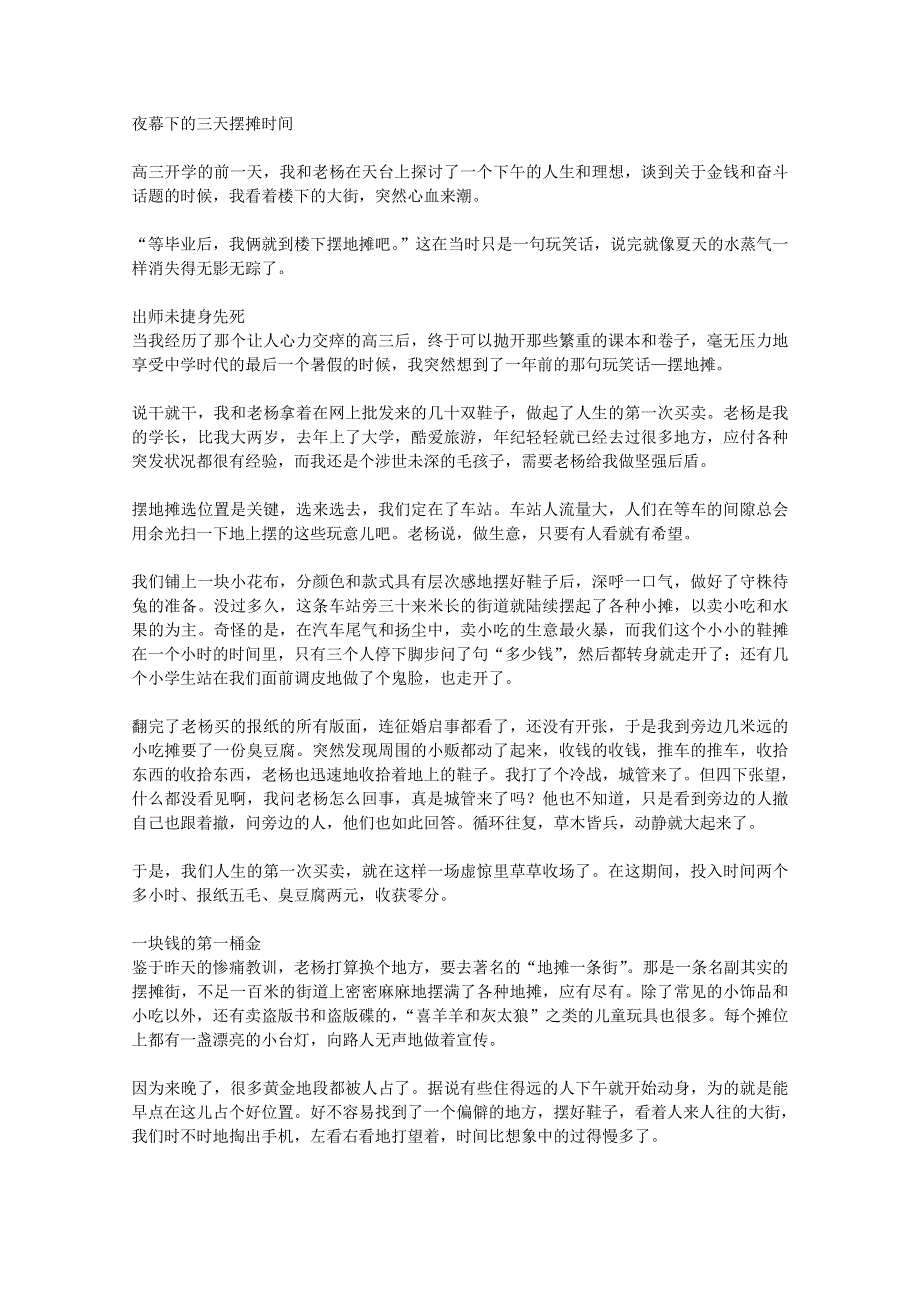 夜幕下的三天摆摊时间

高三开学的前一天，我和老杨在天台上探讨了一个下午的人生和理想，谈到关于金钱和奋斗话题的时候，我看着楼下的大街，突然心血来潮。

“等毕业后，我俩就到楼下摆地摊吧。”这在当时只是一句玩笑话，说完就像夏天的水蒸气一样消失得无影无踪了。

出师未捷身先死
当我经历了那个让人心力交瘁的高三后，终于可以抛开那些繁重的课本和卷子，毫无压力地享受中学时代的最后一个暑假的时候，我突然想到了一年前的那句玩笑话—摆地摊。

说干就干，我和老杨拿着在网上批发来的几十双鞋子，做起了人生的第一次买卖。老杨是我的学长，比我大两岁，去年上了大学，酷爱旅游，年纪轻轻就已经去过很多地方，应付各种突发状况都很有经验，而我还是个涉世未深的毛孩子，需要老杨给我做坚强后盾。

摆地摊选位置是关键，选来选去，我们定在了车站。车站人流量大，人们在等车的间隙总会用余光扫一下地上摆的这些玩意儿吧。老杨说，做生意，只要有人看就有希望。

我们铺上一块小花布，分颜色和款式具有层次感地摆好鞋子后，深呼一口气，做好了守株待兔的准备。没过多久，这条车站旁三十来米长的街道就陆续摆起了各种小摊，以卖小吃和水果的为主。奇怪的是，在汽车尾气和扬尘中，卖小吃的生意最火暴，而我们这个小小的鞋摊在一个小时的时间里，只有三个人停下脚步问了句“多少钱”，然后都转身就走开了；还有几个小学生站在我们面前调皮地做了个鬼脸，也走开了。

翻完了老杨买的报纸的所有版面，连征婚启事都看了，还没有开张，于是我到旁边几米远的小吃摊要了一份臭豆腐。突然发现周围的小贩都动了起来，收钱的收钱，推车的推车，收拾东西的收拾东西，老杨也迅速地收拾着地上的鞋子。我打了个冷战，城管来了。但四下张望，什么都没看见啊，我问老杨怎么回事，真是城管来了吗？他也不知道，只是看到旁边的人撤自己也跟着撤，问旁边的人，他们也如此回答。循环往复，草木皆兵，动静就大起来了。

于是，我们人生的第一次买卖，就在这样一场虚惊里草草收场了。在这期间，投入时间两个多小时、报纸五毛、臭豆腐两元，收获零分。

一块钱的第一桶金
鉴于昨天的惨痛教训，老杨打算换个地方，要去著名的“地摊一条街”。那是一条名副其实的摆摊街，不足一百米的街道上密密麻麻地摆满了各种地摊，应有尽有。除了常见的小饰品和小吃以外，还有卖盗版书和盗版碟的，“喜羊羊和灰太狼”之类的儿童玩具也很多。每个摊位上都有一盏漂亮的小台灯，向路人无声地做着宣传。

因为来晚了，很多黄金地段都被人占了。据说有些住得远的人下午就开始动身，为的就是能早点在这儿占个好位置。好不容易找到了一个偏僻的地方，摆好鞋子，看着人来人往的大街，我们时不时地掏出手机，左看右看地打望着，时间比想象中的过得慢多了。